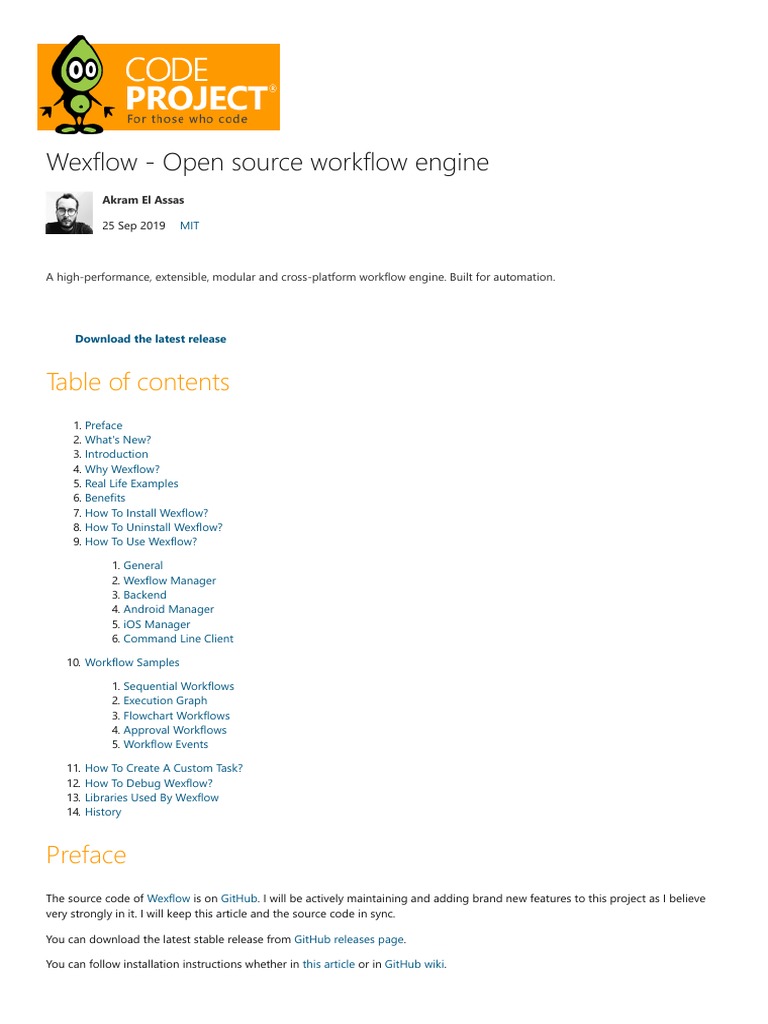 CODE PROJECT®
For those who code

Wexflow - Open source workflow engine

Akram El Assas

25 Sep 2019 MIT

A high-performance, extensible, modular and cross-platform workflow engine. Built for automation.

Download the latest release

Table of contents

1. Preface
2. What's New?
3. Introduction
4. Why Wexflow?
5. Real Life Examples
6. Benefits
7. How To Install Wexflow?
8. How To Uninstall Wexflow?
9. How To Use Wexflow?
   1. General
   2. Wexflow Manager
   3. Backend
   4. Android Manager
   5. iOS Manager
   6. Command Line Client
10. Workflow Samples
   1. Sequential Workflows
   2. Execution Graph
   3. Flowchart Workflows
   4. Approval Workflows
   5. Workflow Events
11. How To Create A Custom Task?
12. How To Debug Wexflow?
13. Libraries Used By Wexflow
14. History

Preface

The source code of Wexflow is on GitHub. I will be actively maintaining and adding brand new features to this project as I believe very strongly in it. I will keep this article and the source code in sync.

You can download the latest stable release from GitHub releases page.

You can follow installation instructions whether in this article or in GitHub wiki.